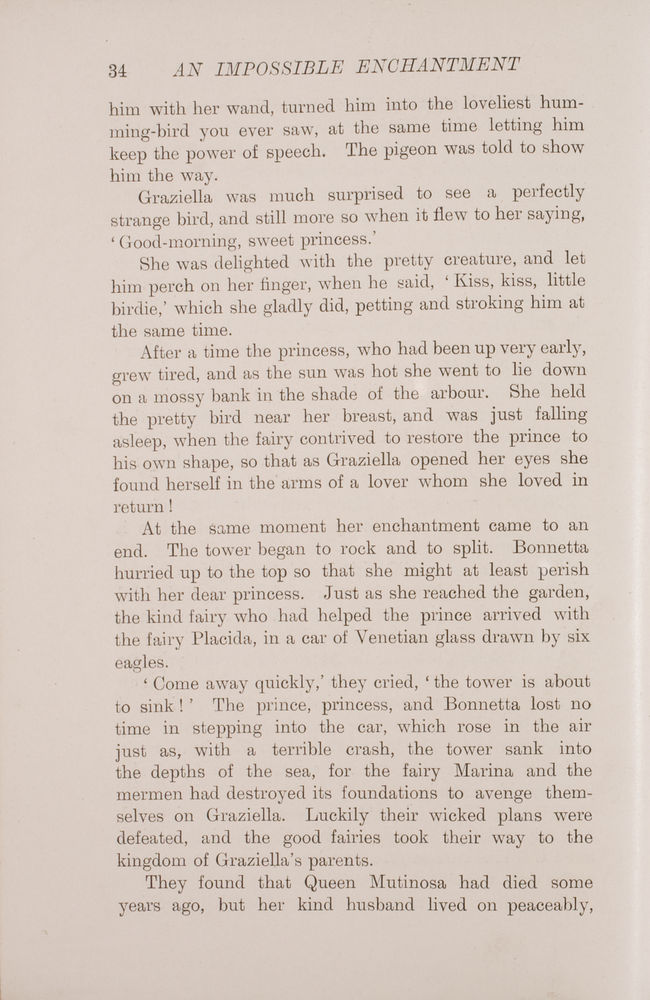 34 AN IMPOSSIBLE ENCHANTMENT

him with her wand, turned him into the loveliest humming-bird you ever saw, at the same time letting him keep the power of speech. The pigeon was told to show him the way.

Graziella was much surprised to see a perfectly strange bird, and still more so when it flew to her saying, 'Good-morning, sweet princess.'

She was delighted with the pretty creature, and let him perch on her finger, when he said, 'Kiss, kiss, little birdie,' which she gladly did, petting and stroking him at the same time.

After a time the princess, who had been up very early, grew tired, and as the sun was hot she went to lie down on a mossy bank in the shade of the arbour. She held the pretty bird near her breast, and was just falling asleep, when the fairy contrived to restore the prince to his own shape, so that as Graziella opened her eyes she found herself in the arms of a lover whom she loved in return!

At the same moment her enchantment came to an end. The tower began to rock and to split. Bonnetta hurried up to the top so that she might at least perish with her dear princess. Just as she reached the garden, the kind fairy who had helped the prince arrived with the fairy Placida, in a car of Venetian glass drawn by six eagles.

'Come away quickly,' they cried, 'the tower is about to sink!' The prince, princess, and Bonnetta lost no time in stepping into the car, which rose in the air just as, with a terrible crash, the tower sank into the depths of the sea, for the fairy Marina and the mermen had destroyed its foundations to avenge themselves on Graziella. Luckily their wicked plans were defeated, and the good fairies took their way to the kingdom of Graziella's parents.

They found that Queen Mutinosa had died some years ago, but her kind husband lived on peaceably,